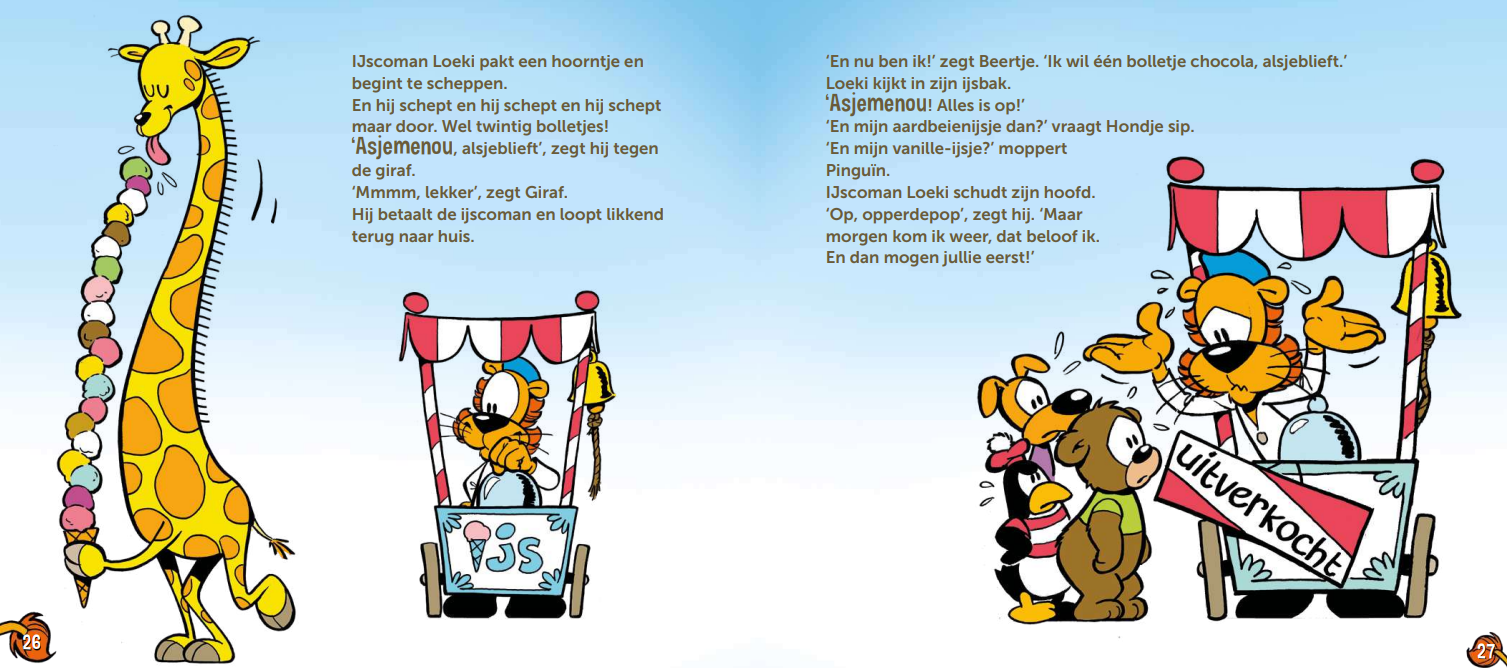 IJscoman Loeki pakt een hoorntje en begint te scheppen.
En hij schept en hij schept en hij schept maar door. Wel twintig bolletjes!
'Asjemenou, alsjeblieft', zegt hij tegen de giraf.
'Mmmm, lekker', zegt Giraf.
Hij betaalt de ijscoman en loopt likkend terug naar huis.

IJS

26

'En nu ben ik!' zegt Beertje. 'Ik wil één bolletje chocola, alsjeblieft.'
Loeki kijkt in zijn ijsbak.
'Asjemenou! Alles is op!'
'En mijn aardbeienijsje dan?' vraagt Hondje sip.
'En mijn vanille-ijsje?' moppert Pinguïn.
IJscoman Loeki schudt zijn hoofd.
'Op, opperdepop', zegt hij. 'Maar morgen kom ik weer, dat beloof ik.
En dan mogen jullie eerst!'

uitverkocht

27